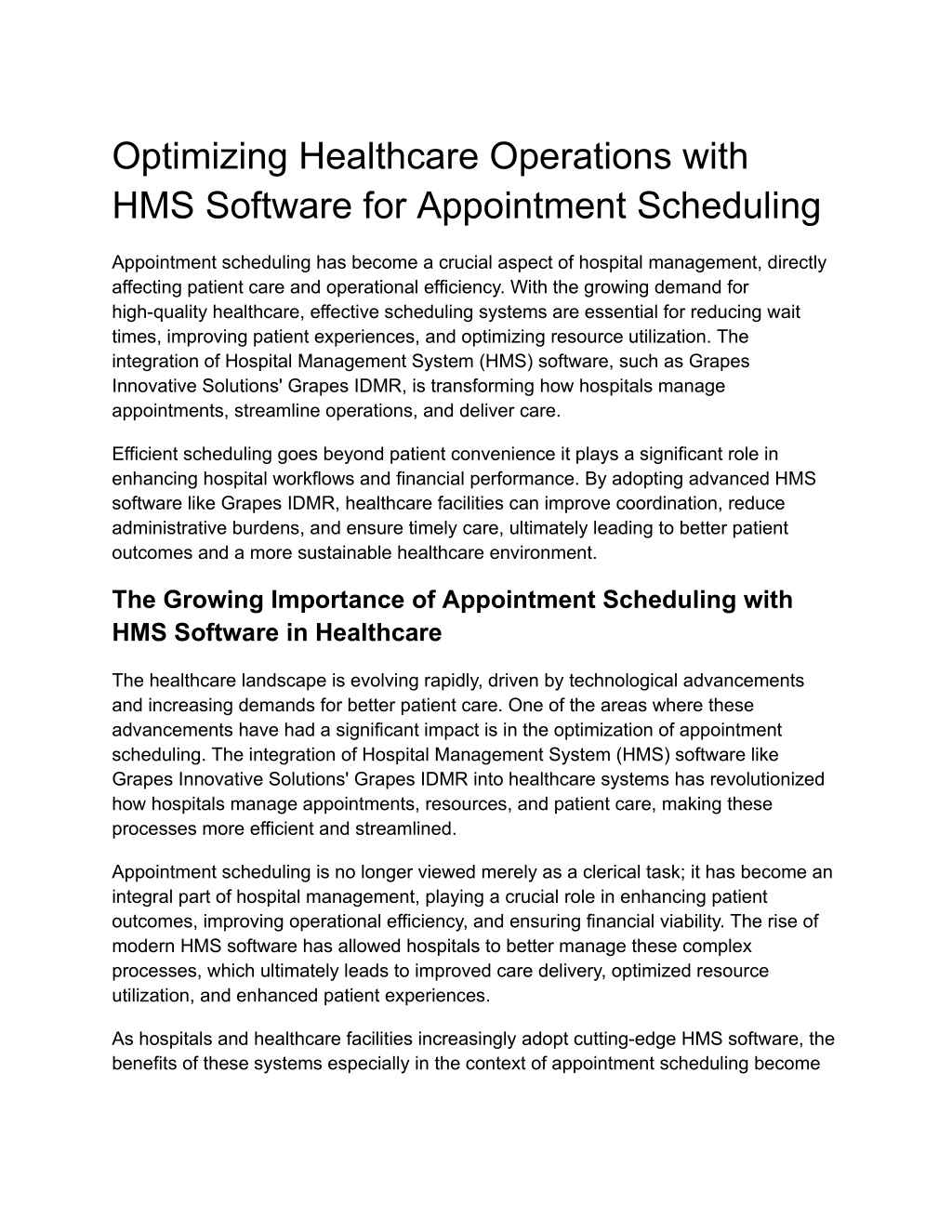 Optimizing Healthcare Operations with HMS Software for Appointment Scheduling

Appointment scheduling has become a crucial aspect of hospital management, directly affecting patient care and operational efficiency. With the growing demand for high-quality healthcare, effective scheduling systems are essential for reducing wait times, improving patient experiences, and optimizing resource utilization. The integration of Hospital Management System (HMS) software, such as Grapes Innovative Solutions' Grapes IDMR, is transforming how hospitals manage appointments, streamline operations, and deliver care.

Efficient scheduling goes beyond patient convenience it plays a significant role in enhancing hospital workflows and financial performance. By adopting advanced HMS software like Grapes IDMR, healthcare facilities can improve coordination, reduce administrative burdens, and ensure timely care, ultimately leading to better patient outcomes and a more sustainable healthcare environment.

The Growing Importance of Appointment Scheduling with HMS Software in Healthcare

The healthcare landscape is evolving rapidly, driven by technological advancements and increasing demands for better patient care. One of the areas where these advancements have had a significant impact is in the optimization of appointment scheduling. The integration of Hospital Management System (HMS) software like Grapes Innovative Solutions' Grapes IDMR into healthcare systems has revolutionized how hospitals manage appointments, resources, and patient care, making these processes more efficient and streamlined.

Appointment scheduling is no longer viewed merely as a clerical task; it has become an integral part of hospital management, playing a crucial role in enhancing patient outcomes, improving operational efficiency, and ensuring financial viability. The rise of modern HMS software has allowed hospitals to better manage these complex processes, which ultimately leads to improved care delivery, optimized resource utilization, and enhanced patient experiences.

As hospitals and healthcare facilities increasingly adopt cutting-edge HMS software, the benefits of these systems especially in the context of appointment scheduling become